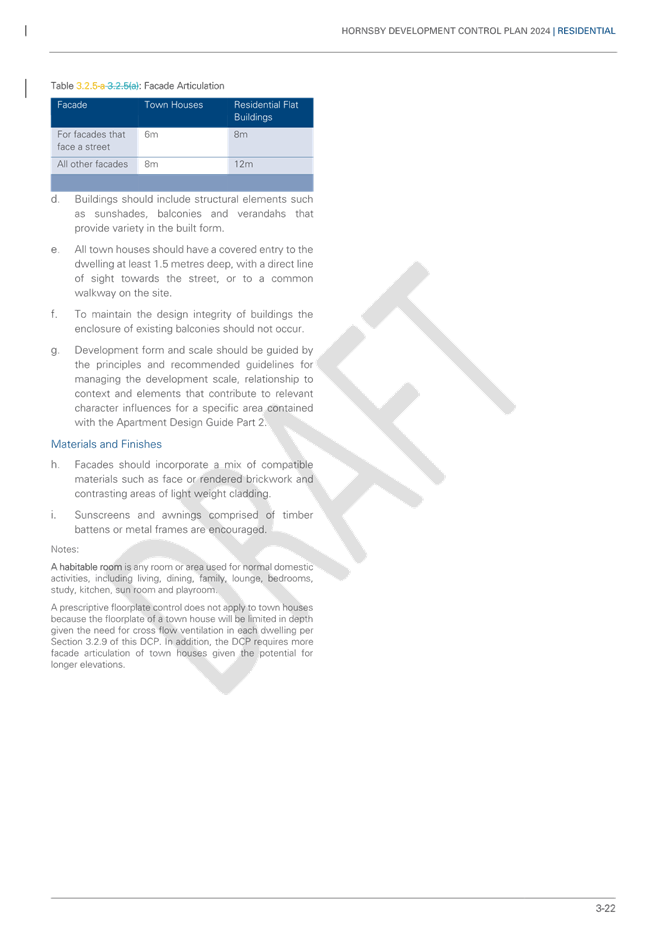 HORNSBY DEVELOPMENT CONTROL PLAN 2024 | RESIDENTIAL

Table 3.2.5-a 3.2.5(a): Facade Articulation

| Facade | Town Houses | Residential Flat Buildings |
|---|---|---|
| For facades that face a street | 6m | 8m |
| All other facades | 8m | 12m |

d. Buildings should include structural elements such as sunshades, balconies and verandahs that provide variety in the built form.

e. All town houses should have a covered entry to the dwelling at least 1.5 metres deep, with a direct line of sight towards the street, or to a common walkway on the site.

f. To maintain the design integrity of buildings the enclosure of existing balconies should not occur.

g. Development form and scale should be guided by the principles and recommended guidelines for managing the development scale, relationship to context and elements that contribute to relevant character influences for a specific area contained with the Apartment Design Guide Part 2.

Materials and Finishes

h. Facades should incorporate a mix of compatible materials such as face or rendered brickwork and contrasting areas of light weight cladding.

i. Sunscreens and awnings comprised of timber battens or metal frames are encouraged.

Notes:

A habitable room is any room or area used for normal domestic activities, including living, dining, family, lounge, bedrooms, study, kitchen, sun room and playroom.

A prescriptive floorplate control does not apply to town houses because the floorplate of a town house will be limited in depth given the need for cross flow ventilation in each dwelling per Section 3.2.9 of this DCP. In addition, the DCP requires more facade articulation of town houses given the potential for longer elevations.

DRAFT

3-22